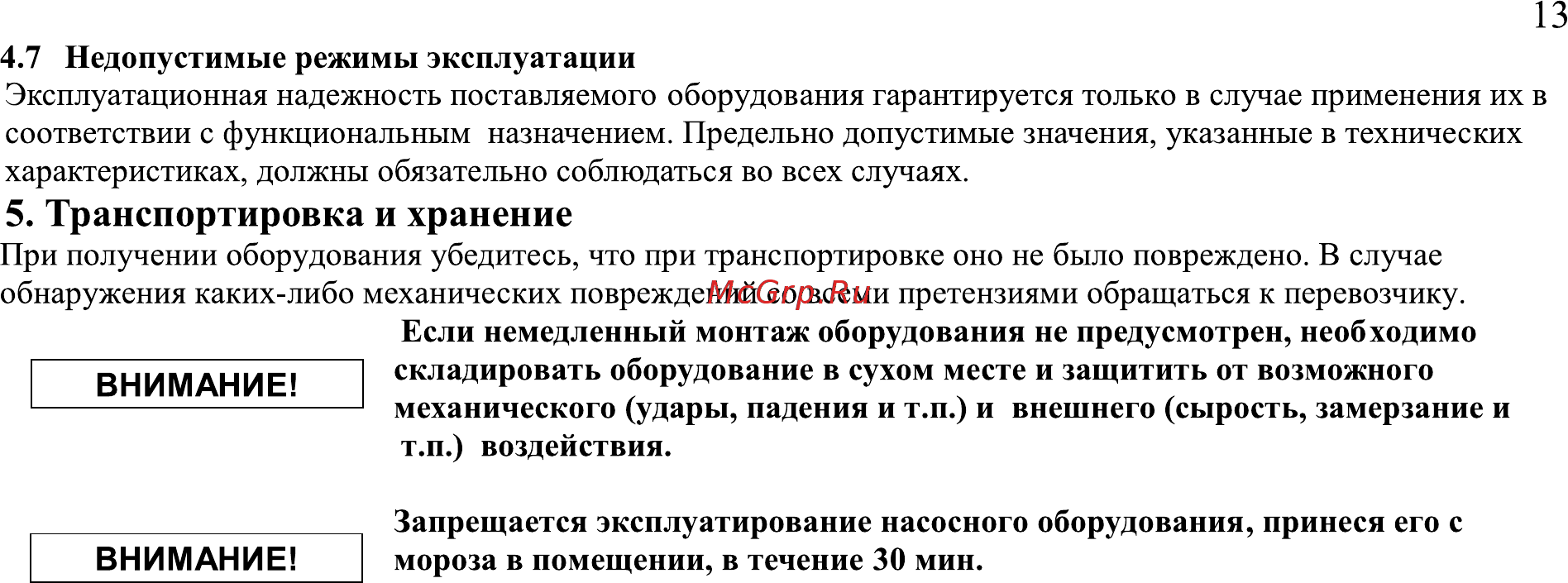 13

4.7 Недопустимые режимы эксплуатации

Эксплуатационная надежность поставляемого оборудования гарантируется только в случае применения их в соответствии с функциональным назначением. Предельно допустимые значения, указанные в технических характеристиках, должны обязательно соблюдаться во всех случаях.

5. Транспортировка и хранение

При получении оборудования убедитесь, что при транспортировке оно не было повреждено. В случае обнаружения каких-либо механических повреждений со всеми претензиями обращаться к перевозчику.

McGrp.Ru

ВНИМАНИЕ!

Если немедленный монтаж оборудования не предусмотрен, необходимо складировать оборудование в сухом месте и защитить от возможного механического (удары, падения и т.п.) и внешнего (сырость, замерзание и т.п.) воздействия.

ВНИМАНИЕ!

Запрещается эксплуатирование насосного оборудования, принеся его с мороза в помещении, в течение 30 мин.